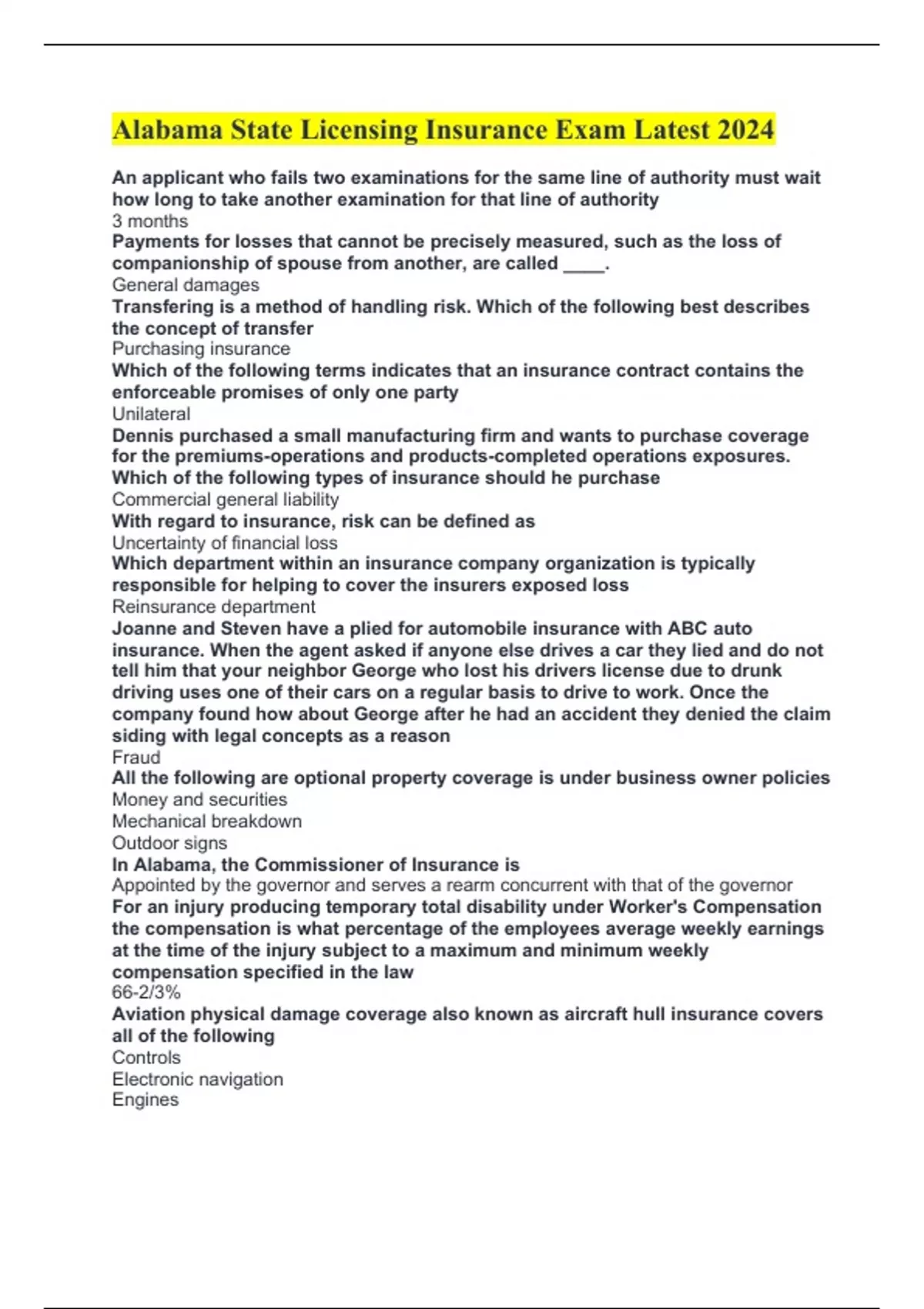 Alabama State Licensing Insurance Exam Latest 2024

An applicant who fails two examinations for the same line of authority must wait how long to take another examination for that line of authority
3 months
Payments for losses that cannot be precisely measured, such as the loss of companionship of spouse from another, are called ____.
General damages
Transfering is a method of handling risk. Which of the following best describes the concept of transfer
Purchasing insurance
Which of the following terms indicates that an insurance contract contains the enforceable promises of only one party
Unilateral
Dennis purchased a small manufacturing firm and wants to purchase coverage for the premiums-operations and products-completed operations exposures. Which of the following types of insurance should he purchase
Commercial general liability
With regard to insurance, risk can be defined as
Uncertainty of financial loss
Which department within an insurance company organization is typically responsible for helping to cover the insurers exposed loss
Reinsurance department
Joanne and Steven have a plied for automobile insurance with ABC auto insurance. When the agent asked if anyone else drives a car they lied and do not tell him that your neighbor George who lost his drivers license due to drunk driving uses one of their cars on a regular basis to drive to work. Once the company found how about George after he had an accident they denied the claim siding with legal concepts as a reason
Fraud
All the following are optional property coverage is under business owner policies
Money and securities
Mechanical breakdown
Outdoor signs
In Alabama, the Commissioner of Insurance is
Appointed by the governor and serves a rearm concurrent with that of the governor
For an injury producing temporary total disability under Worker's Compensation the compensation is what percentage of the employees average weekly earnings at the time of the injury subject to a maximum and minimum weekly compensation specified in the law
66-2/3%
Aviation physical damage coverage also known as aircraft hull insurance covers all of the following
Controls
Electronic navigation
Engines